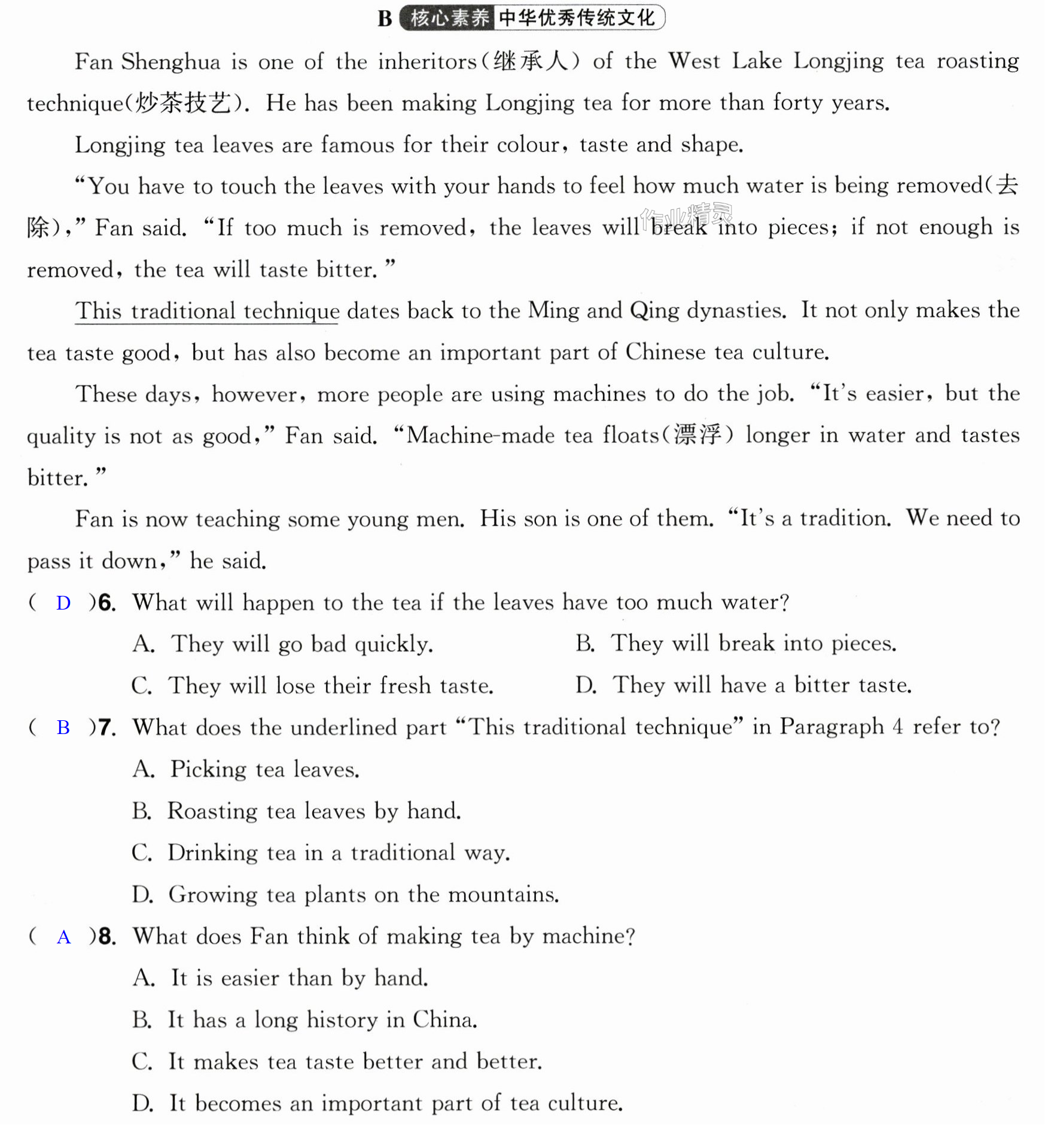 B 核心素养 中华优秀传统文化

Fan Shenghua is one of the inheritors(继承人) of the West Lake Longjing tea roasting technique(炒茶技艺). He has been making Longjing tea for more than forty years.

Longjing tea leaves are famous for their colour, taste and shape.

"You have to touch the leaves with your hands to feel how much water is being removed(去除)," Fan said. "If too much is removed, the leaves will break into pieces; if not enough is removed, the tea will taste bitter."

This traditional technique dates back to the Ming and Qing dynasties. It not only makes the tea taste good, but has also become an important part of Chinese tea culture.

These days, however, more people are using machines to do the job. "It's easier, but the quality is not as good," Fan said. "Machine-made tea floats(漂浮) longer in water and tastes bitter."

Fan is now teaching some young men. His son is one of them. "It's a tradition. We need to pass it down," he said.

( D )6. What will happen to the tea if the leaves have too much water?

A. They will go bad quickly. B. They will break into pieces.

C. They will lose their fresh taste. D. They will have a bitter taste.

( B )7. What does the underlined part "This traditional technique" in Paragraph 4 refer to?

A. Picking tea leaves.

B. Roasting tea leaves by hand.

C. Drinking tea in a traditional way.

D. Growing tea plants on the mountains.

( A )8. What does Fan think of making tea by machine?

A. It is easier than by hand.

B. It has a long history in China.

C. It makes tea taste better and better.

D. It becomes an important part of tea culture.

作业精灵